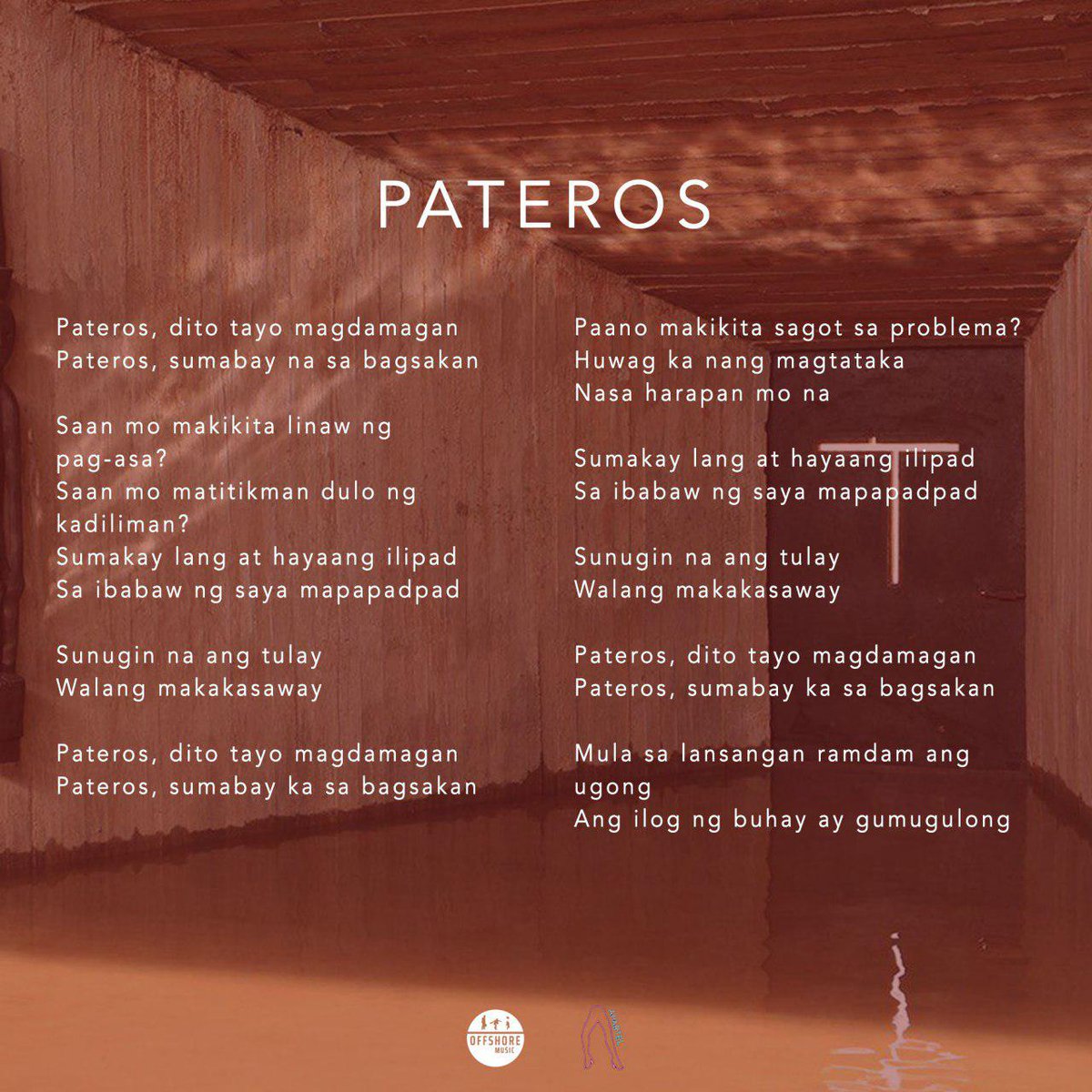 PATEROS

Pateros, dito tayo magdamagan
Pateros, sumabay na sa bagsakan

Saan mo makikita linaw ng pag-asa?
Saan mo matitikman dulo ng kadiliman?
Sumakay lang at hayaang ilipad
Sa ibabaw ng saya mapapadpad

Sunugin na ang tulay
Walang makakasaway

Pateros, dito tayo magdamagan
Pateros, sumabay ka sa bagsakan

Paano makikita sagot sa problema?
Huwag ka nang magtataka
Nasa harapan mo na

Sumakay lang at hayaang ilipad
Sa ibabaw ng saya mapapadpad

Sunugin na ang tulay
Walang makakasaway

Pateros, dito tayo magdamagan
Pateros, sumabay ka sa bagsakan

Mula sa lansangan ramdam ang ugong
Ang ilog ng buhay ay gumugulong

OFFSHORE MUSIC